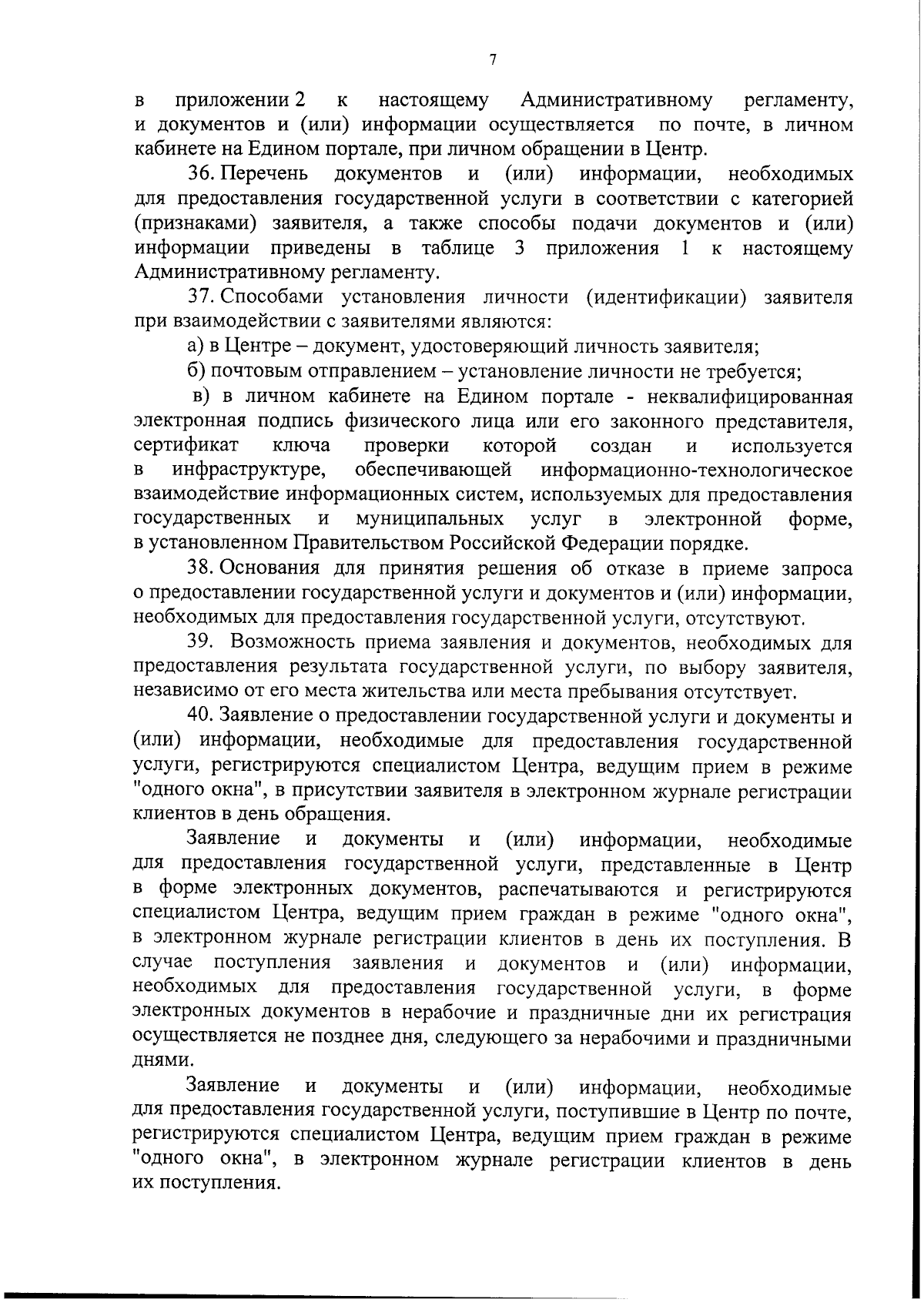 7

в приложении 2 к настоящему Административному регламенту, и документов и (или) информации осуществляется по почте, в личном кабинете на Едином портале, при личном обращении в Центр.

36. Перечень документов и (или) информации, необходимых для предоставления государственной услуги в соответствии с категорией (признаками) заявителя, а также способы подачи документов и (или) информации приведены в таблице 3 приложения 1 к настоящему Административному регламенту.

37. Способами установления личности (идентификации) заявителя при взаимодействии с заявителями являются:

а) в Центре – документ, удостоверяющий личность заявителя;

б) почтовым отправлением – установление личности не требуется;

в) в личном кабинете на Едином портале - неквалифицированная электронная подпись физического лица или его законного представителя, сертификат ключа проверки которой создан и используется в инфраструктуре, обеспечивающей информационно-технологическое взаимодействие информационных систем, используемых для предоставления государственных и муниципальных услуг в электронной форме, в установленном Правительством Российской Федерации порядке.

38. Основания для принятия решения об отказе в приеме запроса о предоставлении государственной услуги и документов и (или) информации, необходимых для предоставления государственной услуги, отсутствуют.

39. Возможность приема заявления и документов, необходимых для предоставления результата государственной услуги, по выбору заявителя, независимо от его места жительства или места пребывания отсутствует.

40. Заявление о предоставлении государственной услуги и документы и (или) информации, необходимые для предоставления государственной услуги, регистрируются специалистом Центра, ведущим прием в режиме "одного окна", в присутствии заявителя в электронном журнале регистрации клиентов в день обращения.

Заявление и документы и (или) информации, необходимые для предоставления государственной услуги, представленные в Центр в форме электронных документов, распечатываются и регистрируются специалистом Центра, ведущим прием граждан в режиме "одного окна", в электронном журнале регистрации клиентов в день их поступления. В случае поступления заявления и документов и (или) информации, необходимых для предоставления государственной услуги, в форме электронных документов в нерабочие и праздничные дни их регистрация осуществляется не позднее дня, следующего за нерабочими и праздничными днями.

Заявление и документы и (или) информации, необходимые для предоставления государственной услуги, поступившие в Центр по почте, регистрируются специалистом Центра, ведущим прием граждан в режиме "одного окна", в электронном журнале регистрации клиентов в день их поступления.